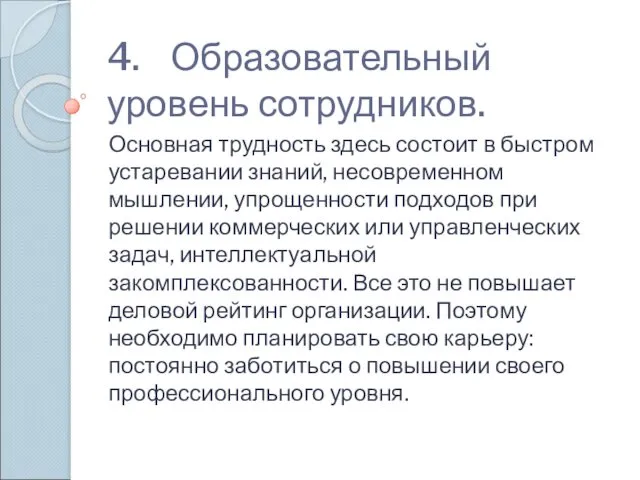 4. Образовательный уровень сотрудников.

Основная трудность здесь состоит в быстром устаревании знаний, несовременном мышлении, упрощенности подходов при решении коммерческих или управленческих задач, интеллектуальной закомплексованности. Все это не повышает деловой рейтинг организации. Поэтому необходимо планировать свою карьеру: постоянно заботиться о повышении своего профессионального уровня.